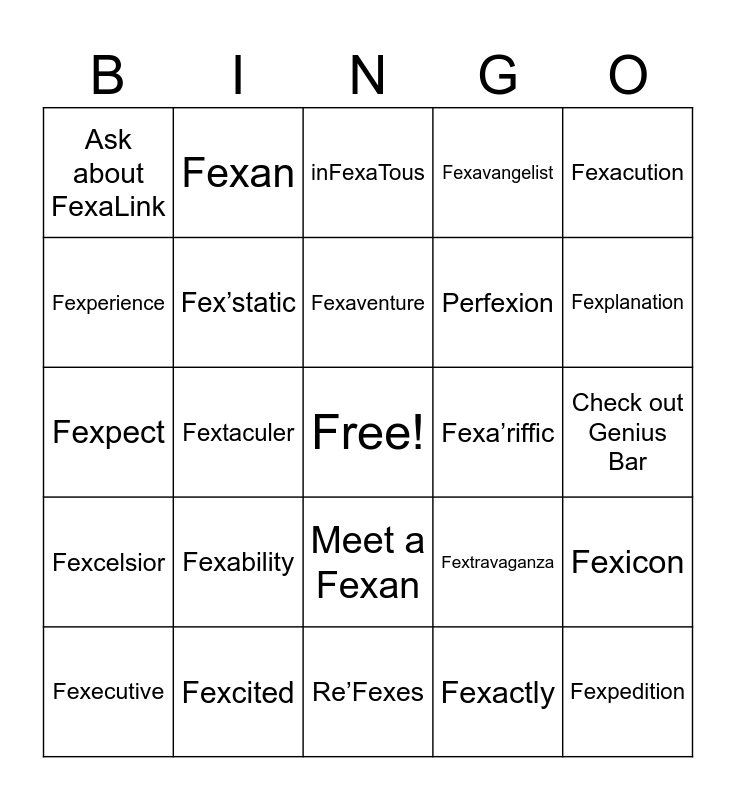 | B | I | N | G | O |
|---|---|---|---|---|
| Ask about FexaLink | Fexan | inFexaTous | Fexavangelist | Fexacution |
| Fexperience | Fex’static | Fexaventure | Perfexion | Fexplanation |
| Fexpect | Fextaculer | Free! | Fexa’riffic | Check out Genius Bar |
| Fexcelsior | Fexability | Meet a Fexan | Fextravaganza | Fexicon |
| Fexecutive | Fexcited | Re’Fexes | Fexactly | Fexpedition |